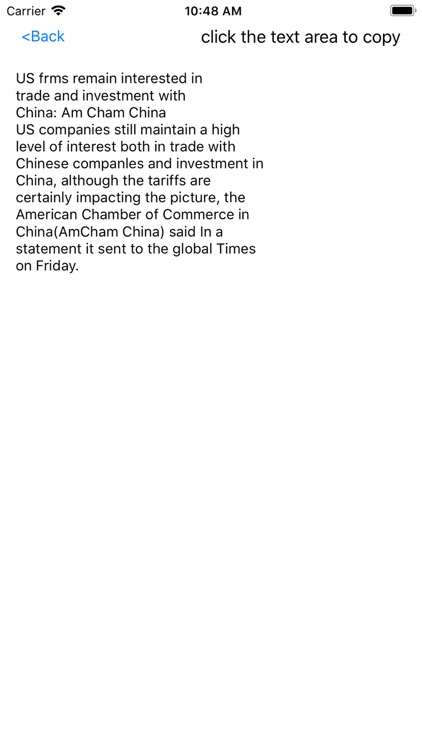 Carrier 10:48 AM

<Back click the text area to copy

US frms remain interested in
trade and investment with
China: Am Cham China
US companies still maintain a high
level of interest both in trade with
Chinese companles and investment in
China, although the tariffs are
certainly impacting the picture, the
American Chamber of Commerce in
China(AmCham China) said In a
statement it sent to the global Times
on Friday.